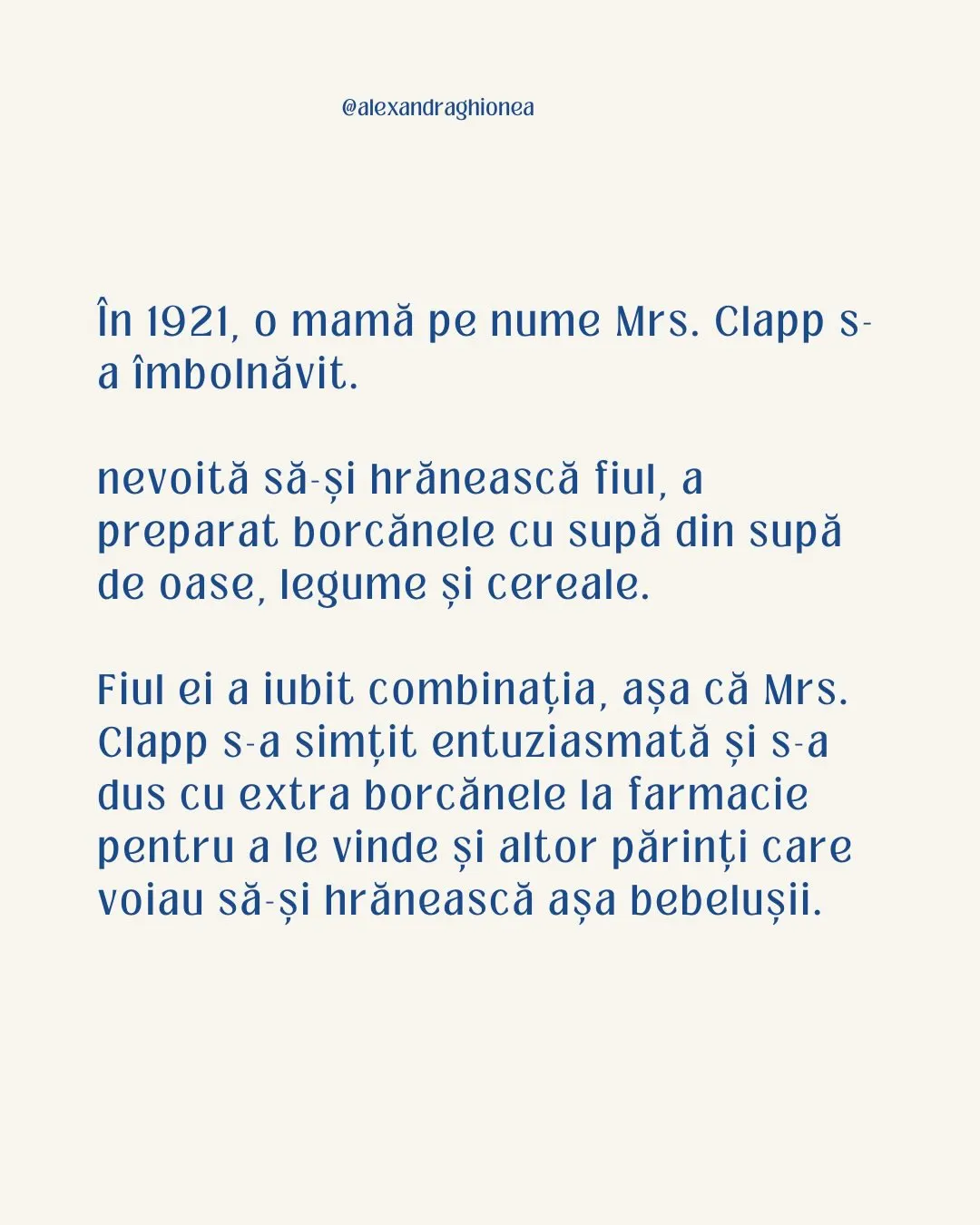 @alexandraghionea

În 1921, o mamă pe nume Mrs. Clapp s-a îmbolnăvit.

nevoită să-și hrănească fiul, a preparat borcănele cu supă din supă de oase, legume și cereale.

Fiul ei a iubit combinația, așa că Mrs. Clapp s-a simțit entuziasmată și s-a dus cu extra borcănele la farmacie pentru a le vinde și altor părinți care voiau să-și hrănească așa bebelușii.